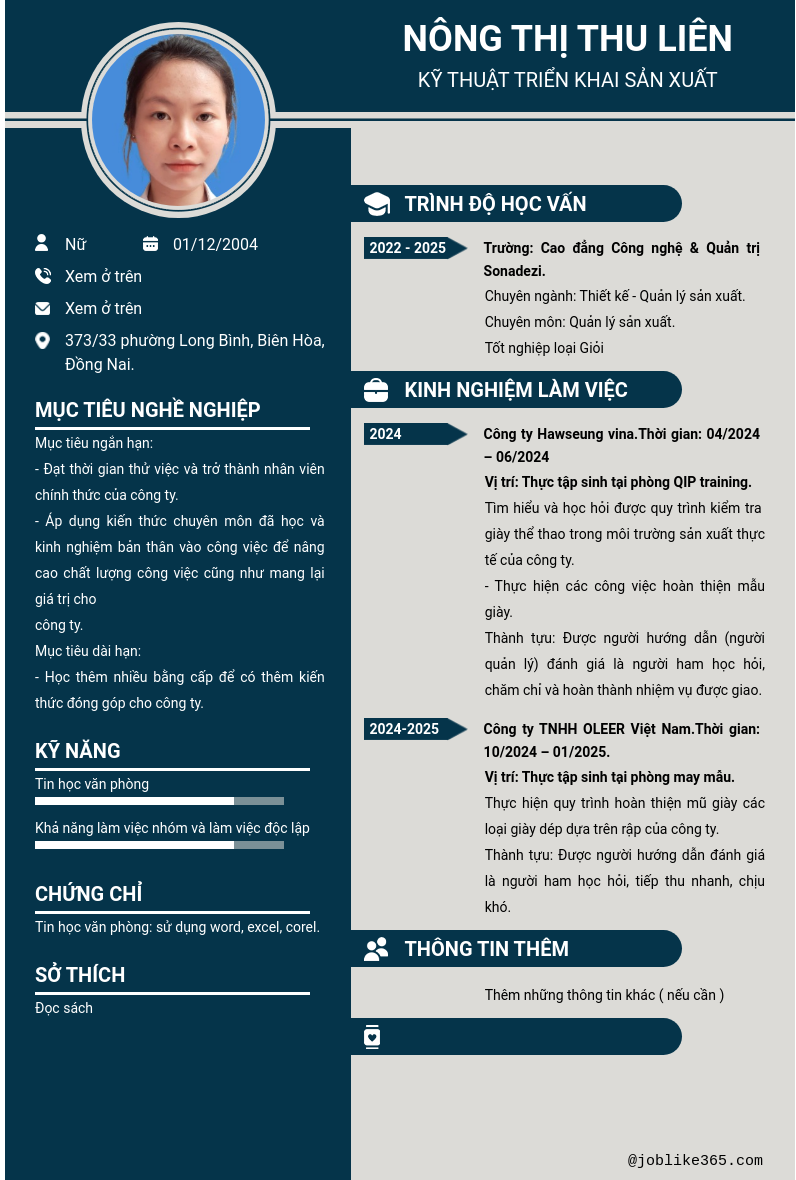 NÔNG THỊ THU LIÊN
KỸ THUẬT TRIỂN KHAI SẢN XUẤT

Nữ
01/12/2004
Xem ở trên
Xem ở trên
373/33 phường Long Bình, Biên Hòa, Đồng Nai.

MỤC TIÊU NGHỀ NGHIỆP
Mục tiêu ngắn hạn:
- Đạt thời gian thử việc và trở thành nhân viên chính thức của công ty.
- Áp dụng kiến thức chuyên môn đã học và kinh nghiệm bản thân vào công việc để nâng cao chất lượng công việc cũng như mang lại giá trị cho
công ty.
Mục tiêu dài hạn:
- Học thêm nhiều bằng cấp để có thêm kiến thức đóng góp cho công ty.

KỸ NĂNG
Tin học văn phòng
Khả năng làm việc nhóm và làm việc độc lập

CHỨNG CHỈ
Tin học văn phòng: sử dụng word, excel, corel.

SỞ THÍCH
Đọc sách

TRÌNH ĐỘ HỌC VẤN
2022 - 2025
Trường: Cao đẳng Công nghệ & Quản trị Sonadezi.
Chuyên ngành: Thiết kế - Quản lý sản xuất.
Chuyên môn: Quản lý sản xuất.
Tốt nghiệp loại Giỏi

KINH NGHIỆM LÀM VIỆC
2024
Công ty Hawseung vina.Thời gian: 04/2024 – 06/2024
Vị trí: Thực tập sinh tại phòng QIP training.
Tìm hiểu và học hỏi được quy trình kiểm tra giày thể thao trong môi trường sản xuất thực tế của công ty.
- Thực hiện các công việc hoàn thiện mẫu giày.
Thành tựu: Được người hướng dẫn (người quản lý) đánh giá là người ham học hỏi, chăm chỉ và hoàn thành nhiệm vụ được giao.

2024-2025
Công ty TNHH OLEER Việt Nam.Thời gian: 10/2024 – 01/2025.
Vị trí: Thực tập sinh tại phòng may mẫu.
Thực hiện quy trình hoàn thiện mũ giày các loại giày dép dựa trên rập của công ty.
Thành tựu: Được người hướng dẫn đánh giá là người ham học hỏi, tiếp thu nhanh, chịu khó.

THÔNG TIN THÊM
Thêm những thông tin khác ( nếu cần )

@joblike365.com